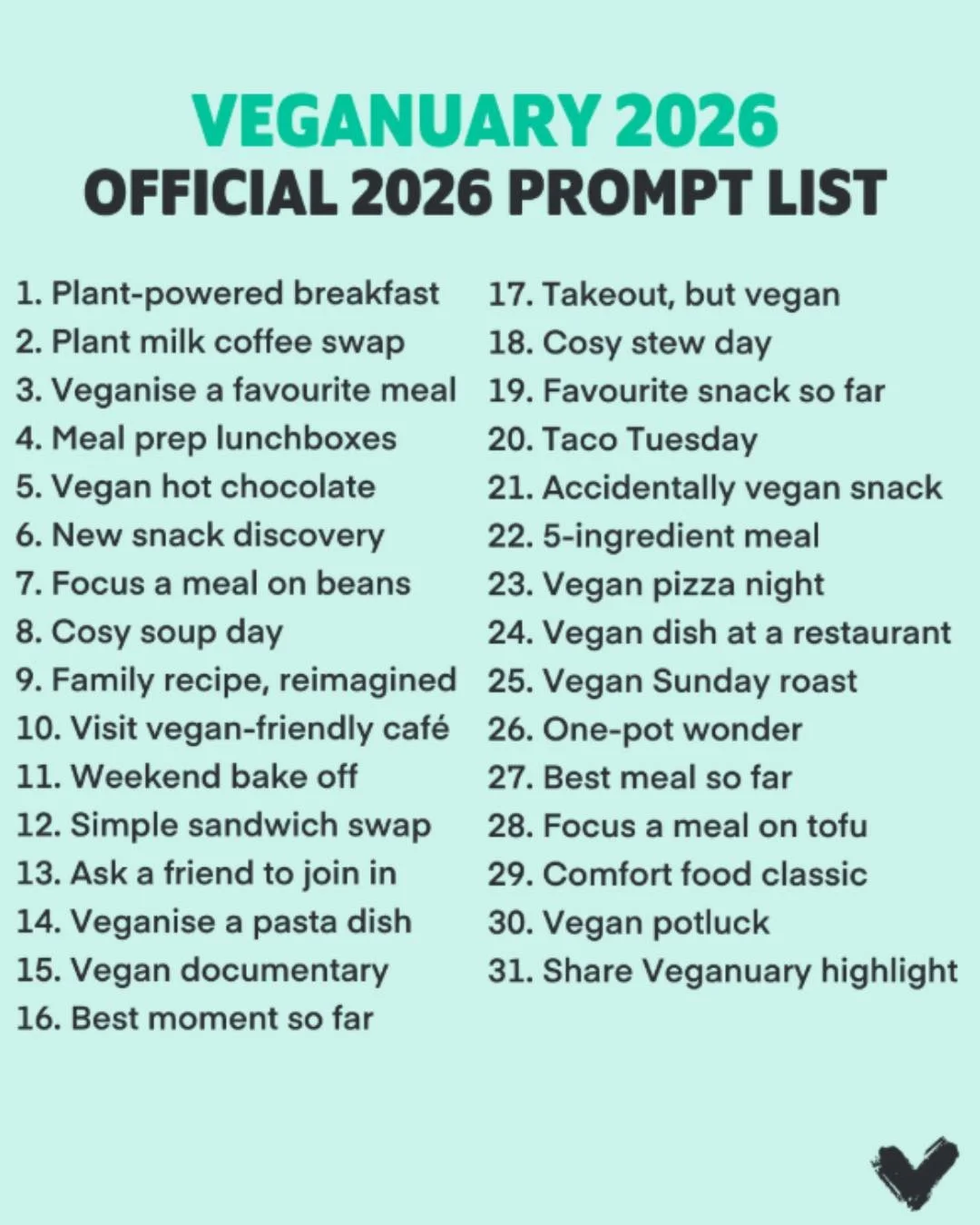 VEGANUARY 2026
OFFICIAL 2026 PROMPT LIST

1. Plant-powered breakfast
2. Plant milk coffee swap
3. Veganise a favourite meal
4. Meal prep lunchboxes
5. Vegan hot chocolate
6. New snack discovery
7. Focus a meal on beans
8. Cosy soup day
9. Family recipe, reimagined
10. Visit vegan-friendly café
11. Weekend bake off
12. Simple sandwich swap
13. Ask a friend to join in
14. Veganise a pasta dish
15. Vegan documentary
16. Best moment so far

17. Takeout, but vegan
18. Cosy stew day
19. Favourite snack so far
20. Taco Tuesday
21. Accidentally vegan snack
22. 5-ingredient meal
23. Vegan pizza night
24. Vegan dish at a restaurant
25. Vegan Sunday roast
26. One-pot wonder
27. Best meal so far
28. Focus a meal on tofu
29. Comfort food classic
30. Vegan potluck
31. Share Veganuary highlight